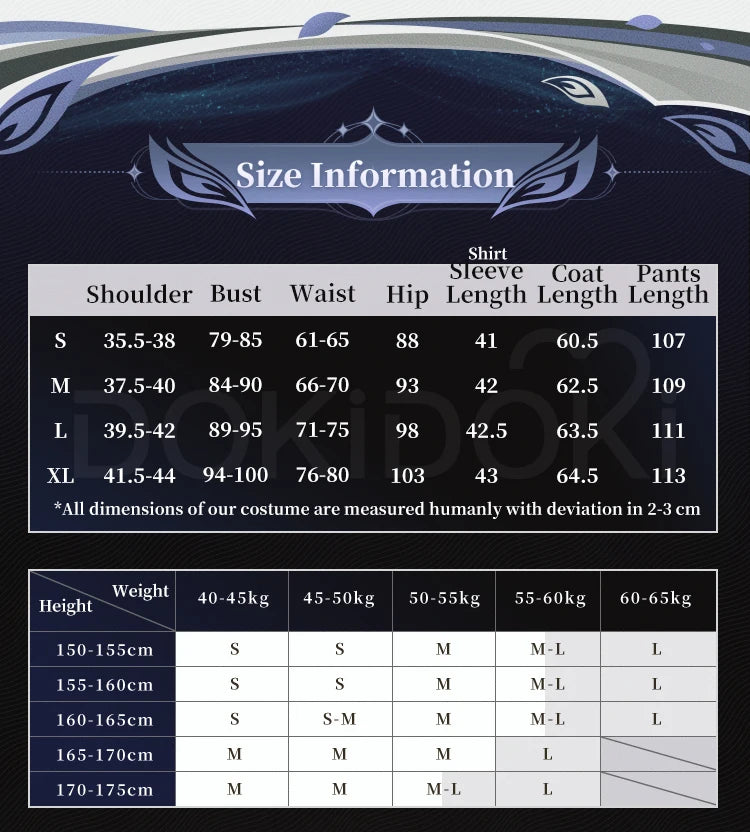 Size Information

| | Shoulder | Bust | Waist | Hip | Shirt Sleeve Length | Coat Length | Pants Length |
|---|---|---|---|---|---|---|---|
| S | 35.5-38 | 79-85 | 61-65 | 88 | 41 | 60.5 | 107 |
| M | 37.5-40 | 84-90 | 66-70 | 93 | 42 | 62.5 | 109 |
| L | 39.5-42 | 89-95 | 71-75 | 98 | 42.5 | 63.5 | 111 |
| XL | 41.5-44 | 94-100 | 76-80 | 103 | 43 | 64.5 | 113 |

*All dimensions of our costume are measured humanly with deviation in 2-3 cm

DOKiDOKi

| Height \ Weight | 40-45kg | 45-50kg | 50-55kg | 55-60kg | 60-65kg |
|---|---|---|---|---|---|
| 150-155cm | S | S | M | M-L | L |
| 155-160cm | S | S | M | M-L | L |
| 160-165cm | S | S-M | M | M-L | L |
| 165-170cm | M | M | M | L | |
| 170-175cm | M | M | M-L | L | |